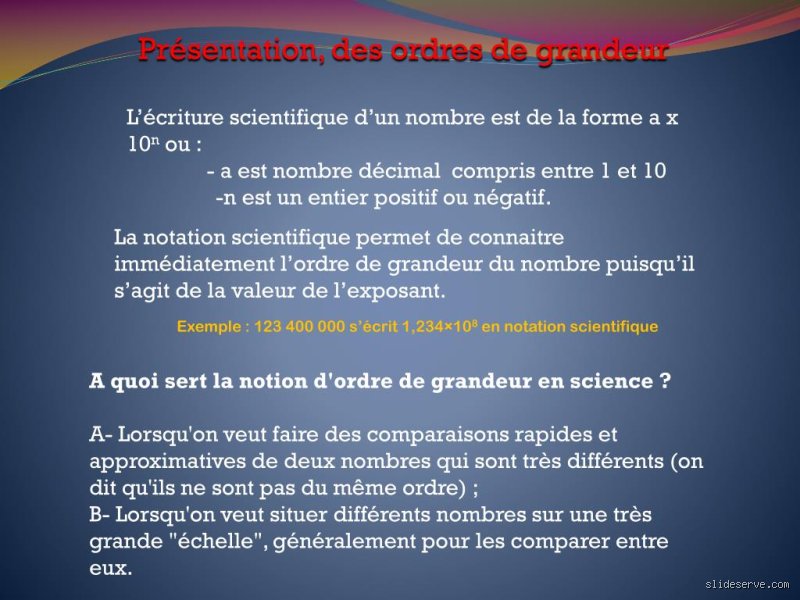 Présentation, des ordres de grandeur

L'écriture scientifique d'un nombre est de la forme a x $10^n$ ou :
- a est nombre décimal compris entre 1 et 10
-n est un entier positif ou négatif.

La notation scientifique permet de connaitre immédiatement l'ordre de grandeur du nombre puisqu'il s'agit de la valeur de l'exposant.

Exemple : 123 400 000 s'écrit $1,234 \times 10^8$ en notation scientifique

A quoi sert la notion d'ordre de grandeur en science ?

A- Lorsqu'on veut faire des comparaisons rapides et approximatives de deux nombres qui sont très différents (on dit qu'ils ne sont pas du même ordre) ;
B- Lorsqu'on veut situer différents nombres sur une très grande "échelle", généralement pour les comparer entre eux.

slideserve.com